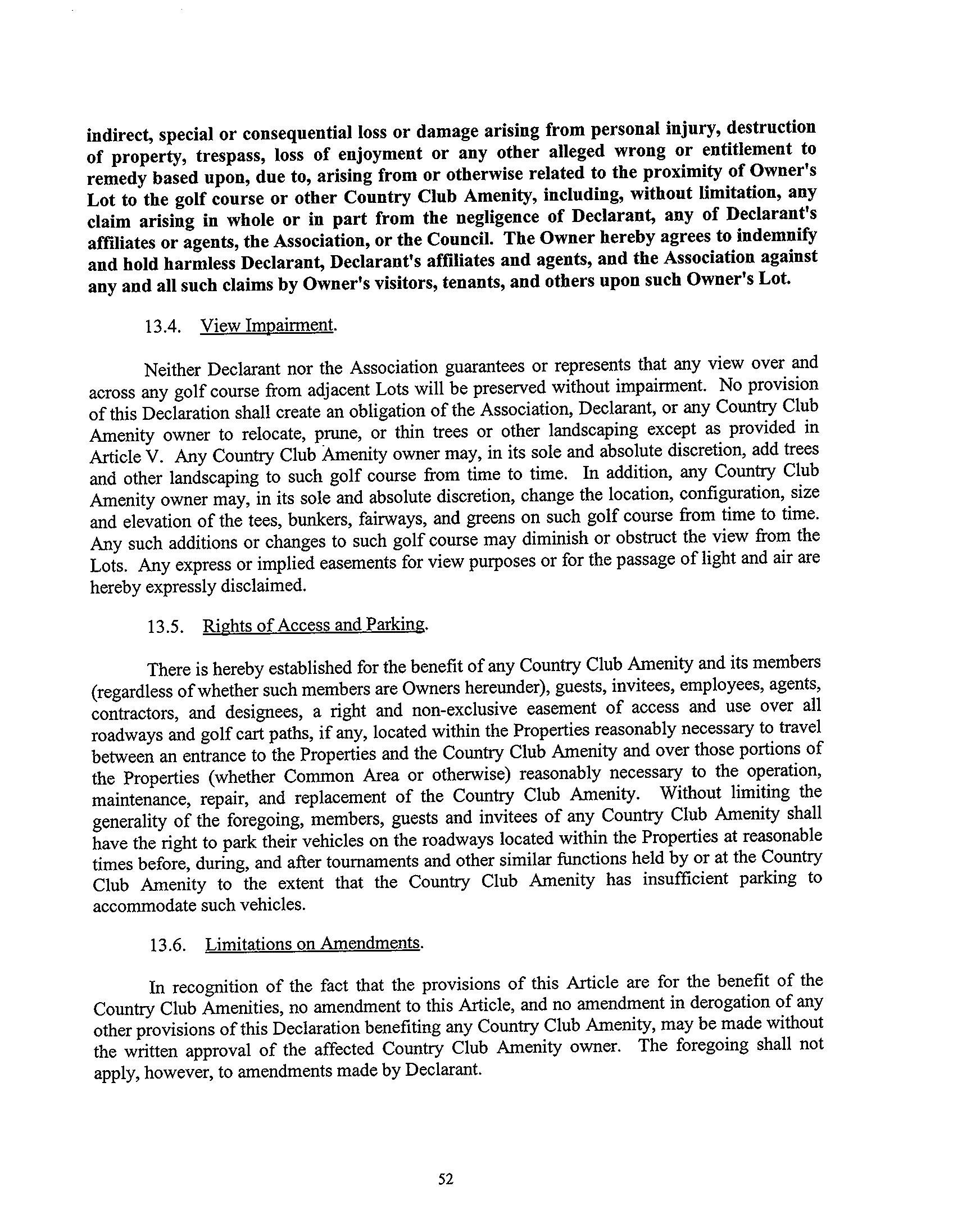 indirect, special or consequential loss or damage arising from personal injury, destruction of property, trespass, loss of enjoyment or any other alleged wrong or entitlement to remedy based upon, due to, arising from or otherwise related to the proximity of Owner's Lot to the golf course or other Country Club Amenity, including, without limitation, any claim arising in whole or in part from the negligence of Declarant, any of Declarant's affiliates or agents, the Association, or the Council. The Owner hereby agrees to indemnify and hold harmless Declarant, Declarant's affiliates and agents, and the Association against any and all such claims by Owner's visitors, tenants, and others upon such Owner's Lot.

13.4. View Impairment.

Neither Declarant nor the Association guarantees or represents that any view over and across any golf course from adjacent Lots will be preserved without impairment. No provision of this Declaration shall create an obligation of the Association, Declarant, or any Country Club Amenity owner to relocate, prune, or thin trees or other landscaping except as provided in Article V. Any Country Club Amenity owner may, in its sole and absolute discretion, add trees and other landscaping to such golf course from time to time. In addition, any Country Club Amenity owner may, in its sole and absolute discretion, change the location, configuration, size and elevation of the tees, bunkers, fairways, and greens on such golf course from time to time. Any such additions or changes to such golf course may diminish or obstruct the view from the Lots. Any express or implied easements for view purposes or for the passage of light and air are hereby expressly disclaimed.

13.5. Rights of Access and Parking.

There is hereby established for the benefit of any Country Club Amenity and its members (regardless of whether such members are Owners hereunder), guests, invitees, employees, agents, contractors, and designees, a right and non-exclusive easement of access and use over all roadways and golf cart paths, if any, located within the Properties reasonably necessary to travel between an entrance to the Properties and the Country Club Amenity and over those portions of the Properties (whether Common Area or otherwise) reasonably necessary to the operation, maintenance, repair, and replacement of the Country Club Amenity. Without limiting the generality of the foregoing, members, guests and invitees of any Country Club Amenity shall have the right to park their vehicles on the roadways located within the Properties at reasonable times before, during, and after tournaments and other similar functions held by or at the Country Club Amenity to the extent that the Country Club Amenity has insufficient parking to accommodate such vehicles.

13.6. Limitations on Amendments.

In recognition of the fact that the provisions of this Article are for the benefit of the Country Club Amenities, no amendment to this Article, and no amendment in derogation of any other provisions of this Declaration benefiting any Country Club Amenity, may be made without the written approval of the affected Country Club Amenity owner. The foregoing shall not apply, however, to amendments made by Declarant.

52